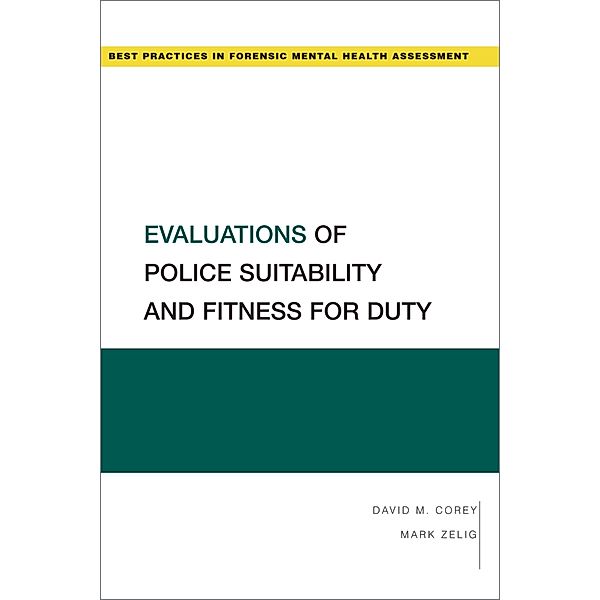 BEST PRACTICES IN FORENSIC MENTAL HEALTH ASSESSMENT

EVALUATIONS OF POLICE SUITABILITY AND FITNESS FOR DUTY

DAVID M. COREY
MARK ZELIG